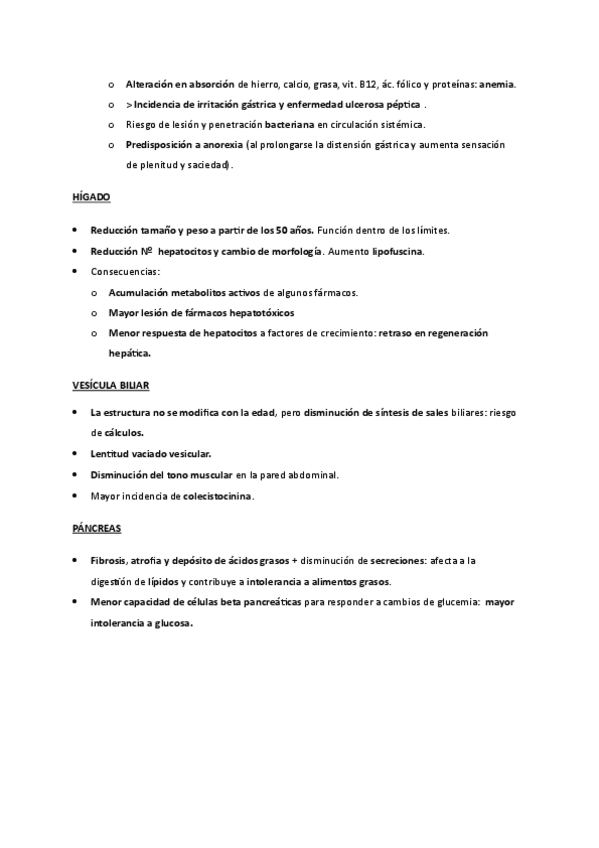 o Alteración en absorción de hierro, calcio, grasa, vit. B12, ác. fólico y proteínas: anemia.
o > Incidencia de irritación gástrica y enfermedad ulcerosa péptica .
o Riesgo de lesión y penetración bacteriana en circulación sistémica.
o Predisposición a anorexia (al prolongarse la distensión gástrica y aumenta sensación de plenitud y saciedad).

HÍGADO

• Reducción tamaño y peso a partir de los 50 años. Función dentro de los límites.
• Reducción Nº hepatocitos y cambio de morfología. Aumento lipofuscina.
• Consecuencias:
o Acumulación metabolitos activos de algunos fármacos.
o Mayor lesión de fármacos hepatotóxicos
o Menor respuesta de hepatocitos a factores de crecimiento: retraso en regeneración hepática.

VESÍCULA BILIAR

• La estructura no se modifica con la edad, pero disminución de síntesis de sales biliares: riesgo de cálculos.
• Lentitud vaciado vesicular.
• Disminución del tono muscular en la pared abdominal.
• Mayor incidencia de colecistocinina.

PÁNCREAS

• Fibrosis, atrofia y depósito de ácidos grasos + disminución de secreciones: afecta a la digestión de lípidos y contribuye a intolerancia a alimentos grasos.
• Menor capacidad de células beta pancreáticas para responder a cambios de glucemia: mayor intolerancia a glucosa.